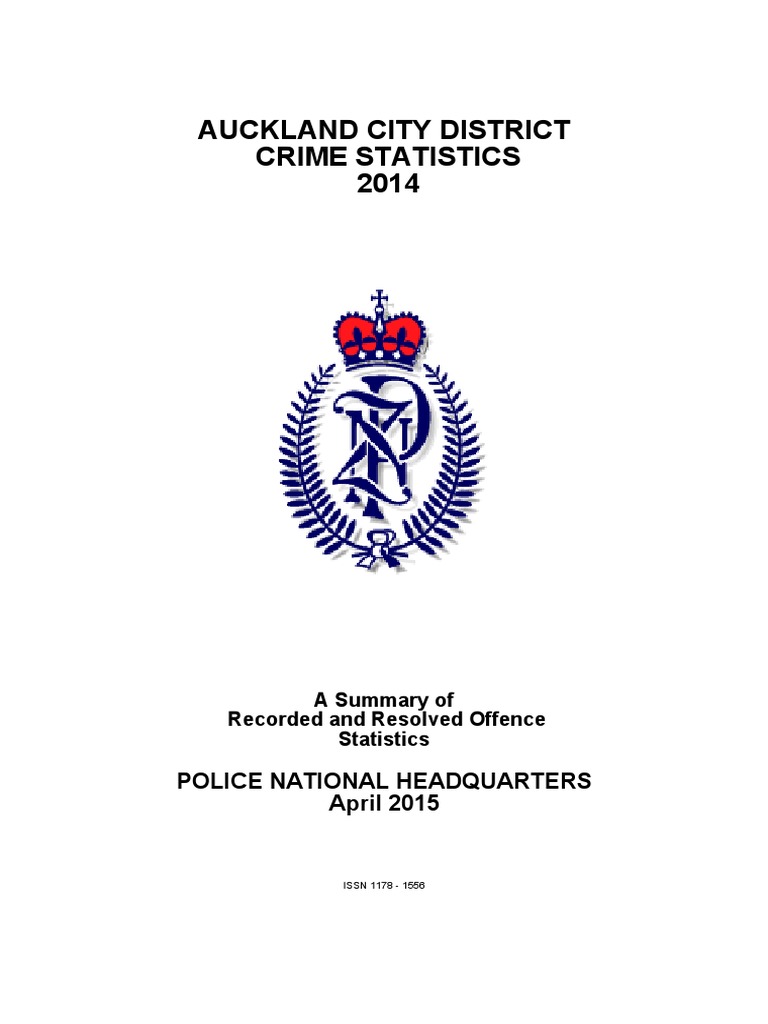 AUCKLAND CITY DISTRICT
CRIME STATISTICS
2014

A Summary of
Recorded and Resolved Offence
Statistics

POLICE NATIONAL HEADQUARTERS
April 2015

ISSN 1178 - 1556